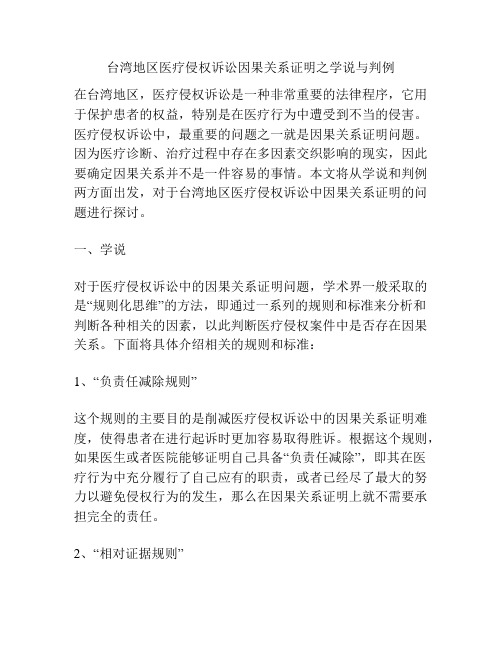 台湾地区医疗侵权诉讼因果关系证明之学说与判例

在台湾地区，医疗侵权诉讼是一种非常重要的法律程序，它用于保护患者的权益，特别是在医疗行为中遭受到不当的侵害。医疗侵权诉讼中，最重要的问题之一就是因果关系证明问题。因为医疗诊断、治疗过程中存在多因素交织影响的现实，因此要确定因果关系并不是一件容易的事情。本文将从学说和判例两方面出发，对于台湾地区医疗侵权诉讼中因果关系证明的问题进行探讨。

一、学说

对于医疗侵权诉讼中的因果关系证明问题，学术界一般采取的是“规则化思维”的方法，即通过一系列的规则和标准来分析和判断各种相关的因素，以此判断医疗侵权案件中是否存在因果关系。下面将具体介绍相关的规则和标准：

1、“负责任减除规则”

这个规则的主要目的是削减医疗侵权诉讼中的因果关系证明难度，使得患者在进行起诉时更加容易取得胜诉。根据这个规则，如果医生或者医院能够证明自己具备“负责任减除”，即其在医疗行为中充分履行了自己应有的职责，或者已经尽了最大的努力以避免侵权行为的发生，那么在因果关系证明上就不需要承担完全的责任。

2、“相对证据规则”